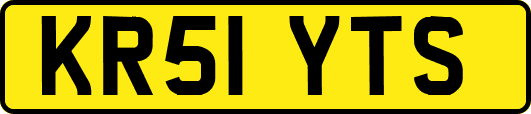 KR51 YTS